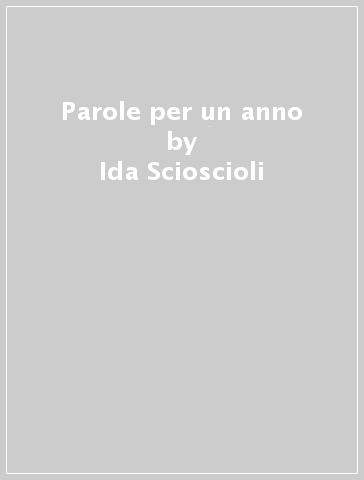 Parole per un anno
by
Ida Scioscioli